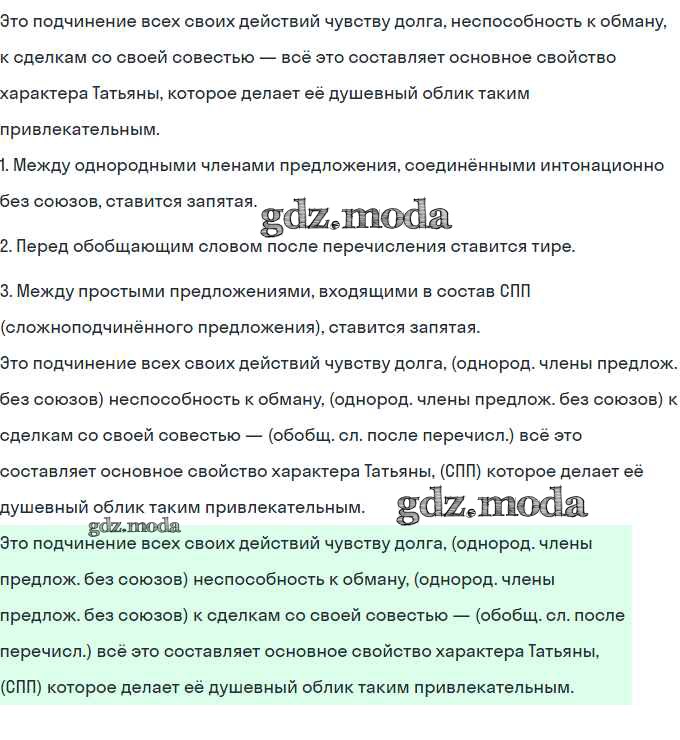 Это подчинение всех своих действий чувству долга, неспособность к обману, к сделкам со своей совестью — всё это составляет основное свойство характера Татьяны, которое делает её душевный облик таким привлекательным.

1. Между однородными членами предложения, соединёнными интонационно без союзов, ставится запятая.

gdz.moda

2. Перед обобщающим словом после перечисления ставится тире.

3. Между простыми предложениями, входящими в состав СПП (сложноподчинённого предложения), ставится запятая.

Это подчинение всех своих действий чувству долга, (однород. члены предлож. без союзов) неспособность к обману, (однород. члены предлож. без союзов) к сделкам со своей совестью — (обобщ. сл. после перечисл.) всё это составляет основное свойство характера Татьяны, (СПП) которое делает её душевный облик таким привлекательным.

gdz.moda

gdz.moda

Это подчинение всех своих действий чувству долга, (однород. члены предлож. без союзов) неспособность к обману, (однород. члены предлож. без союзов) к сделкам со своей совестью — (обобщ. сл. после перечисл.) всё это составляет основное свойство характера Татьяны, (СПП) которое делает её душевный облик таким привлекательным.